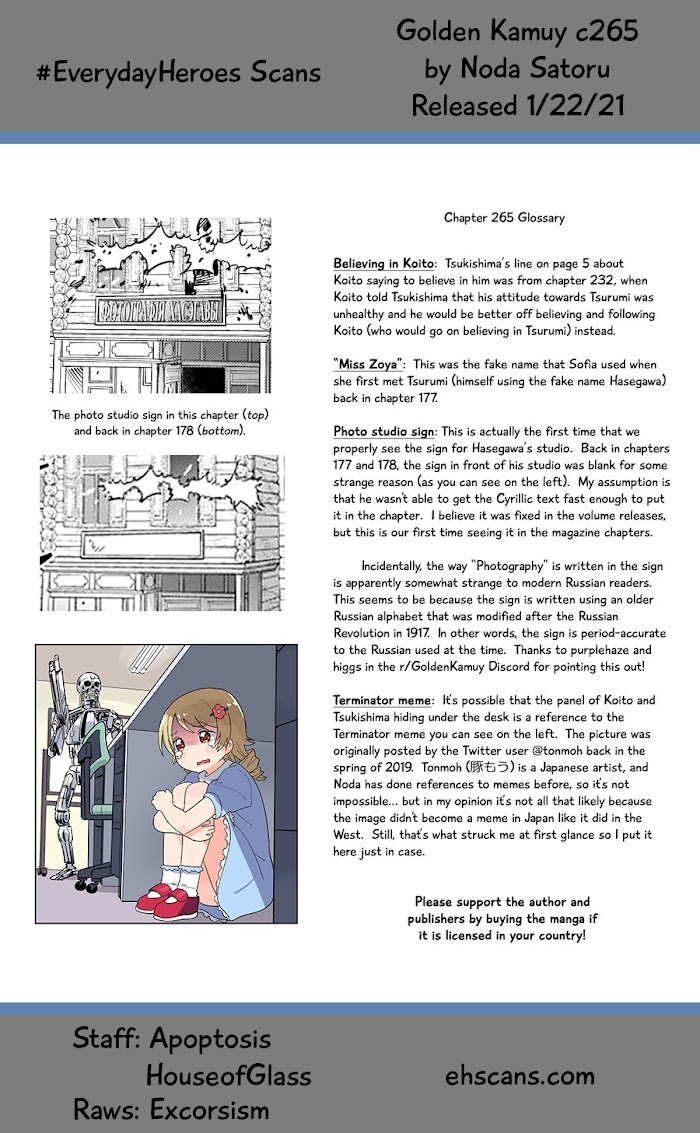 #EverydayHeroes Scans

Golden Kamuy c265
by Noda Satoru
Released 1/22/21

ФОТОГРАФІЯ ХАСЭГАВЫ

The photo studio sign in this chapter (top) and back in chapter 178 (bottom).

Chapter 265 Glossary

Believing in Koito: Tsukishima's line on page 5 about Koito saying to believe in him was from chapter 232, when Koito told Tsukishima that his attitude towards Tsurumi was unhealthy and he would be better off believing and following Koito (who would go on believing in Tsurumi) instead.

"Miss Zoya": This was the fake name that Sofia used when she first met Tsurumi (himself using the fake name Hasegawa) back in chapter 177.

Photo studio sign: This is actually the first time that we properly see the sign for Hasegawa's studio. Back in chapters 177 and 178, the sign in front of his studio was blank for some strange reason (as you can see on the left). My assumption is that he wasn't able to get the Cyrillic text fast enough to put it in the chapter. I believe it was fixed in the volume releases, but this is our first time seeing it in the magazine chapters.

Incidentally, the way "Photography" is written in the sign is apparently somewhat strange to modern Russian readers. This seems to be because the sign is written using an older Russian alphabet that was modified after the Russian Revolution in 1917. In other words, the sign is period-accurate to the Russian used at the time. Thanks to purplehaze and higgs in the r/GoldenKamuy Discord for pointing this out!

Terminator meme: It's possible that the panel of Koito and Tsukishima hiding under the desk is a reference to the Terminator meme you can see on the left. The picture was originally posted by the Twitter user @tonmoh back in the spring of 2019. Tonmoh (豚もう) is a Japanese artist, and Noda has done references to memes before, so it's not impossible... but in my opinion it's not all that likely because the image didn't become a meme in Japan like it did in the West. Still, that's what struck me at first glance so I put it here just in case.

Please support the author and publishers by buying the manga if it is licensed in your country!

Staff: Apoptosis
HouseofGlass
Raws: Excorsism

ehscans.com